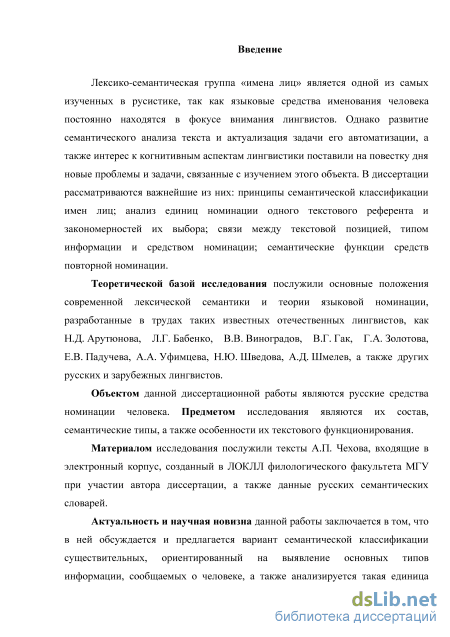 Введение

Лексико-семантическая группа «имена лиц» является одной из самых изученных в русистике, так как языковые средства именования человека постоянно находятся в фокусе внимания лингвистов. Однако развитие семантического анализа текста и актуализация задачи его автоматизации, а также интерес к когнитивным аспектам лингвистики поставили на повестку дня новые проблемы и задачи, связанные с изучением этого объекта. В диссертации рассматриваются важнейшие из них: принципы семантической классификации имен лиц; анализ единиц номинации одного текстового референта и закономерностей их выбора; связи между текстовой позицией, типом информации и средством номинации; семантические функции средств повторной номинации.

Теоретической базой исследования послужили основные положения современной лексической семантики и теории языковой номинации, разработанные в трудах таких известных отечественных лингвистов, как Н.Д. Арутюнова, Л.Г. Бабенко, В.В. Виноградов, В.Г. Гак, Г.А. Золотова, Е.В. Падучева, А.А. Уфимцева, Н.Ю. Шведова, А.Д. Шмелев, а также других русских и зарубежных лингвистов.

Объектом данной диссертационной работы являются русские средства номинации человека. Предметом исследования являются их состав, семантические типы, а также особенности их текстового функционирования.

Материалом исследования послужили тексты А.П. Чехова, входящие в электронный корпус, созданный в ЛОКЛЛ филологического факультета МГУ при участии автора диссертации, а также данные русских семантических словарей.

Актуальность и научная новизна данной работы заключается в том, что в ней обсуждается и предлагается вариант семантической классификации существительных, ориентированный на выявление основных типов информации, сообщаемых о человеке, а также анализируется такая единица

dsLib.net
библиотека диссертаций